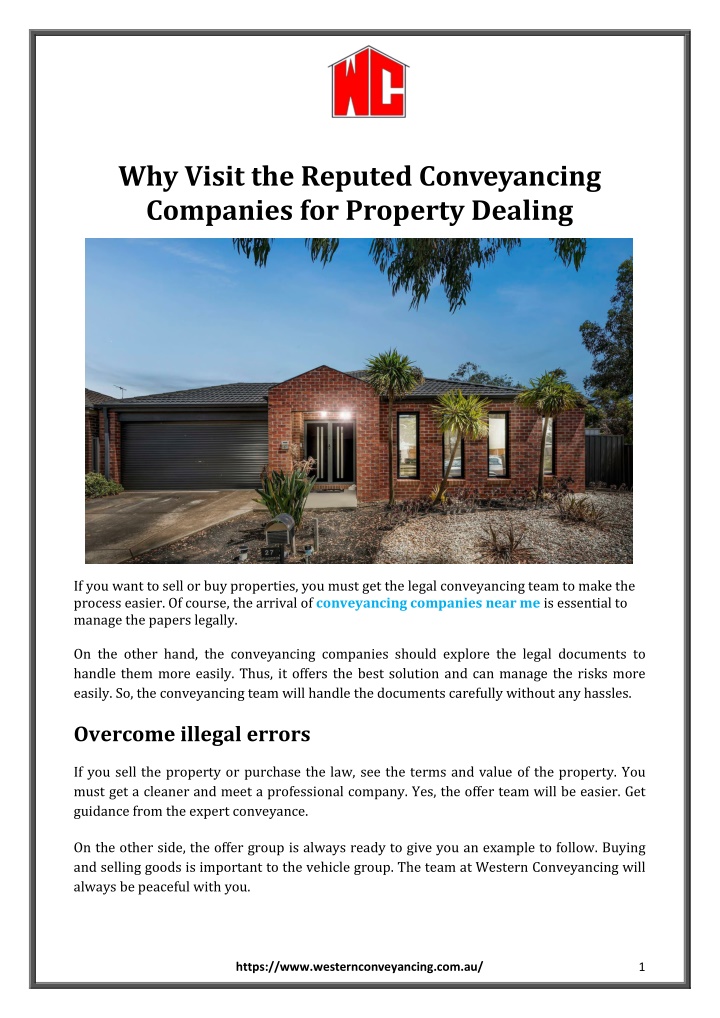 WC

Why Visit the Reputed Conveyancing Companies for Property Dealing

27

If you want to sell or buy properties, you must get the legal conveyancing team to make the process easier. Of course, the arrival of conveyancing companies near me is essential to manage the papers legally.

On the other hand, the conveyancing companies should explore the legal documents to handle them more easily. Thus, it offers the best solution and can manage the risks more easily. So, the conveyancing team will handle the documents carefully without any hassles.

Overcome illegal errors

If you sell the property or purchase the law, see the terms and value of the property. You must get a cleaner and meet a professional company. Yes, the offer team will be easier. Get guidance from the expert conveyance.

On the other side, the offer group is always ready to give you an example to follow. Buying and selling goods is important to the vehicle group. The team at Western Conveyancing will always be peaceful with you.

https://www.westernconveyancing.com.au/ 1